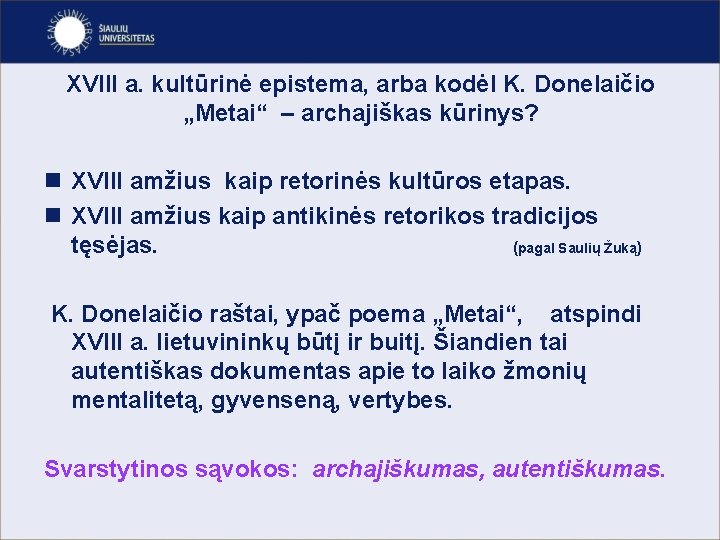 ŠIAULIŲ UNIVERSITETAS

XVIII a. kultūrinė epistema, arba kodėl K. Donelaičio „Metai“ – archajiškas kūrinys?

XVIII amžius kaip retorinės kultūros etapas.

XVIII amžius kaip antikinės retorikos tradicijos tęsėjas. (pagal Saulių Žuką)

K. Donelaičio raštai, ypač poema „Metai“, atspindi XVIII a. lietuvininkų būtį ir buitį. Šiandien tai autentiškas dokumentas apie to laiko žmonių mentalitetą, gyvenseną, vertybes.

Svarstytinos sąvokos: archajiškumas, autentiškumas.